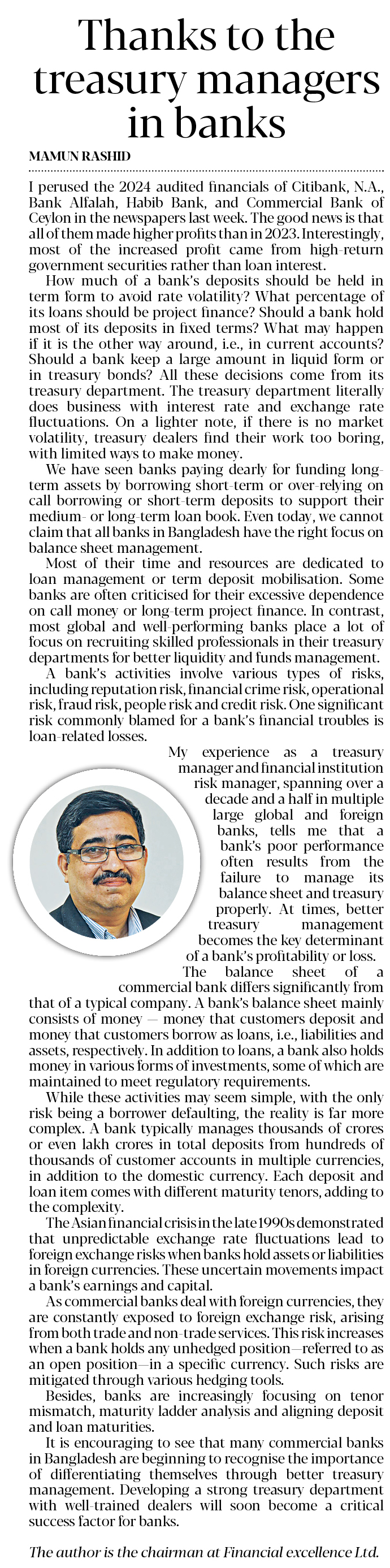 Thanks to the treasury managers in banks

MAMUN RASHID

I perused the 2024 audited financials of Citibank, N.A., Bank Alfalah, Habib Bank, and Commercial Bank of Ceylon in the newspapers last week. The good news is that all of them made higher profits than in 2023. Interestingly, most of the increased profit came from high-return government securities rather than loan interest.

How much of a bank's deposits should be held in term form to avoid rate volatility? What percentage of its loans should be project finance? Should a bank hold most of its deposits in fixed terms? What may happen if it is the other way around, i.e., in current accounts? Should a bank keep a large amount in liquid form or in treasury bonds? All these decisions come from its treasury department. The treasury department literally does business with interest rate and exchange rate fluctuations. On a lighter note, if there is no market volatility, treasury dealers find their work too boring, with limited ways to make money.

We have seen banks paying dearly for funding long-term assets by borrowing short-term or over-relying on call borrowing or short-term deposits to support their medium- or long-term loan book. Even today, we cannot claim that all banks in Bangladesh have the right focus on balance sheet management.

Most of their time and resources are dedicated to loan management or term deposit mobilisation. Some banks are often criticised for their excessive dependence on call money or long-term project finance. In contrast, most global and well-performing banks place a lot of focus on recruiting skilled professionals in their treasury departments for better liquidity and funds management.

A bank's activities involve various types of risks, including reputation risk, financial crime risk, operational risk, fraud risk, people risk and credit risk. One significant risk commonly blamed for a bank's financial troubles is loan-related losses.

My experience as a treasury manager and financial institution risk manager, spanning over a decade and a half in multiple large global and foreign banks, tells me that a bank's poor performance often results from the failure to manage its balance sheet and treasury properly. At times, better treasury management becomes the key determinant of a bank's profitability or loss.

The balance sheet of a commercial bank differs significantly from that of a typical company. A bank's balance sheet mainly consists of money — money that customers deposit and money that customers borrow as loans, i.e., liabilities and assets, respectively. In addition to loans, a bank also holds money in various forms of investments, some of which are maintained to meet regulatory requirements.

While these activities may seem simple, with the only risk being a borrower defaulting, the reality is far more complex. A bank typically manages thousands of crores or even lakh crores in total deposits from hundreds of thousands of customer accounts in multiple currencies, in addition to the domestic currency. Each deposit and loan item comes with different maturity tenors, adding to the complexity.

The Asian financial crisis in the late 1990s demonstrated that unpredictable exchange rate fluctuations lead to foreign exchange risks when banks hold assets or liabilities in foreign currencies. These uncertain movements impact a bank's earnings and capital.

As commercial banks deal with foreign currencies, they are constantly exposed to foreign exchange risk, arising from both trade and non-trade services. This risk increases when a bank holds any unhedged position—referred to as an open position—in a specific currency. Such risks are mitigated through various hedging tools.

Besides, banks are increasingly focusing on tenor mismatch, maturity ladder analysis and aligning deposit and loan maturities.

It is encouraging to see that many commercial banks in Bangladesh are beginning to recognise the importance of differentiating themselves through better treasury management. Developing a strong treasury department with well-trained dealers will soon become a critical success factor for banks.

The author is the chairman at Financial excellence Ltd.